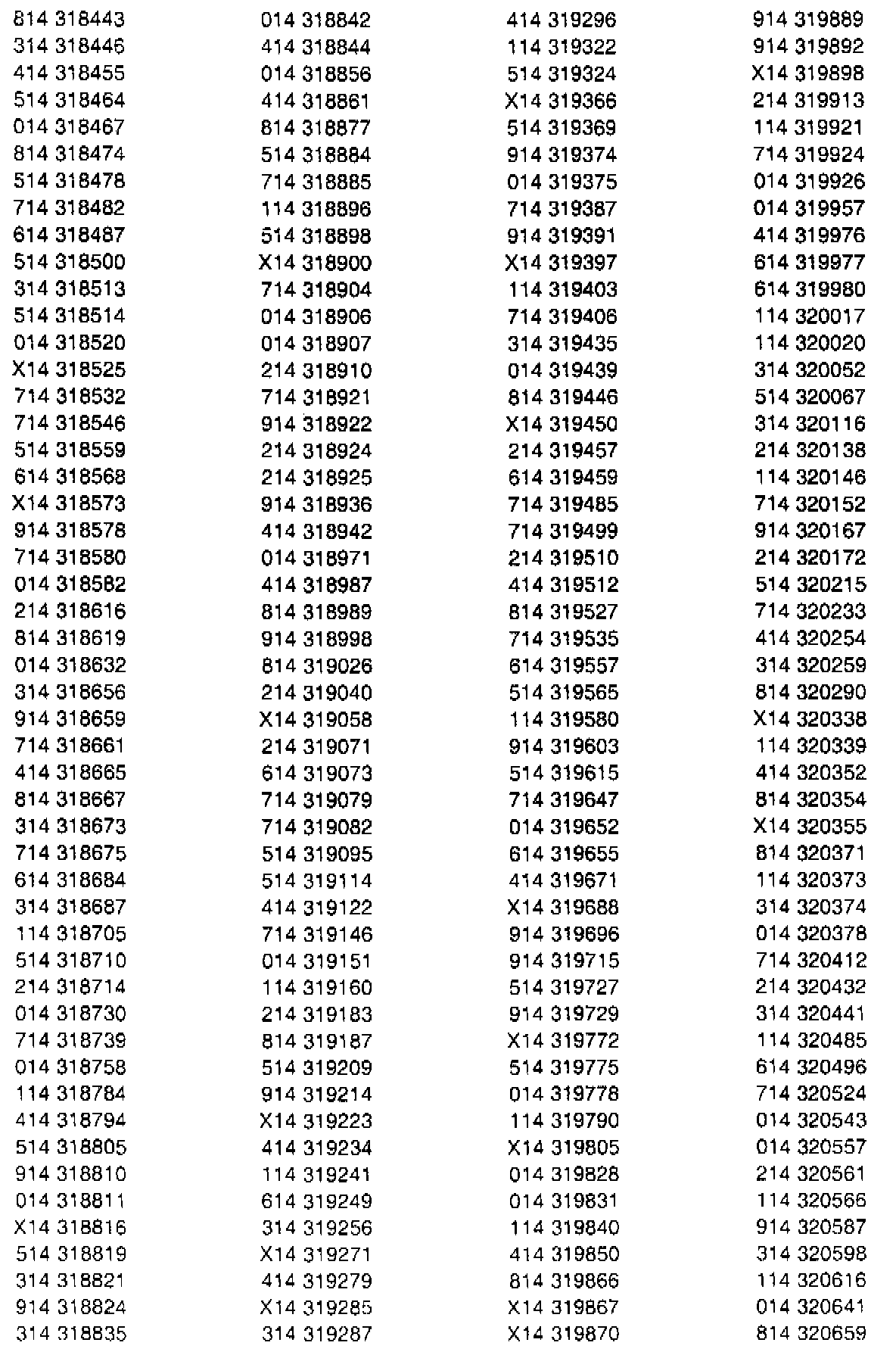 814 318443
314 318446
414 318455
514 318464
014 318467
814 318474
514 318478
714 318482
614 318487
514 318500
314 318513
514 318514
014 318520
X14 318525
714 318532
714 318546
514 318559
614 318568
X14 318573
914 318578
714 318580
014 318582
214 318616
814 318619
014 318632
314 318656
914 318659
714 318661
414 318665
814 318667
314 318673
714 318675
614 318684
314 318687
114 318705
514 318710
214 318714
014 318730
714 318739
014 318758
114 318784
414 318794
514 318805
914 318810
014 318811
X14 318816
514 318819
314 318821
914 318824
314 318835

014 318842
414 318844
014 318856
414 318861
814 318877
514 318884
714 318885
114 318896
514 318898
X14 318900
714 318904
014 318906
014 318907
214 318910
714 318921
914 318922
214 318924
214 318925
914 318936
414 318942
014 318971
414 318987
814 318989
914 318998
814 319026
214 319040
X14 319058
214 319071
614 319073
714 319079
714 319082
514 319095
514 319114
414 319122
714 319146
014 319151
114 319160
214 319183
814 319187
514 319209
914 319214
X14 319223
414 319234
114 319241
614 319249
314 319256
X14 319271
414 319279
X14 319285
314 319287

414 319296
114 319322
514 319324
X14 319366
514 319369
914 319374
014 319375
714 319387
914 319391
X14 319397
114 319403
714 319406
314 319435
014 319439
814 319446
X14 319450
214 319457
614 319459
714 319485
714 319499
214 319510
414 319512
814 319527
714 319535
614 319557
514 319565
114 319580
914 319603
514 319615
714 319647
014 319652
614 319655
414 319671
X14 319688
914 319696
914 319715
514 319727
914 319729
X14 319772
514 319775
014 319778
114 319790
X14 319805
014 319828
014 319831
114 319840
414 319850
814 319866
X14 319867
X14 319870

914 319889
914 319892
X14 319898
214 319913
114 319921
714 319924
014 319926
014 319957
414 319976
614 319977
614 319980
114 320017
114 320020
314 320052
514 320067
314 320116
214 320138
114 320146
714 320152
914 320167
214 320172
514 320215
714 320233
414 320254
314 320259
814 320290
X14 320338
114 320339
414 320352
814 320354
X14 320355
814 320371
114 320373
314 320374
014 320378
714 320412
214 320432
314 320441
114 320485
614 320496
714 320524
014 320543
014 320557
214 320561
114 320566
914 320587
314 320598
114 320616
014 320641
814 320659